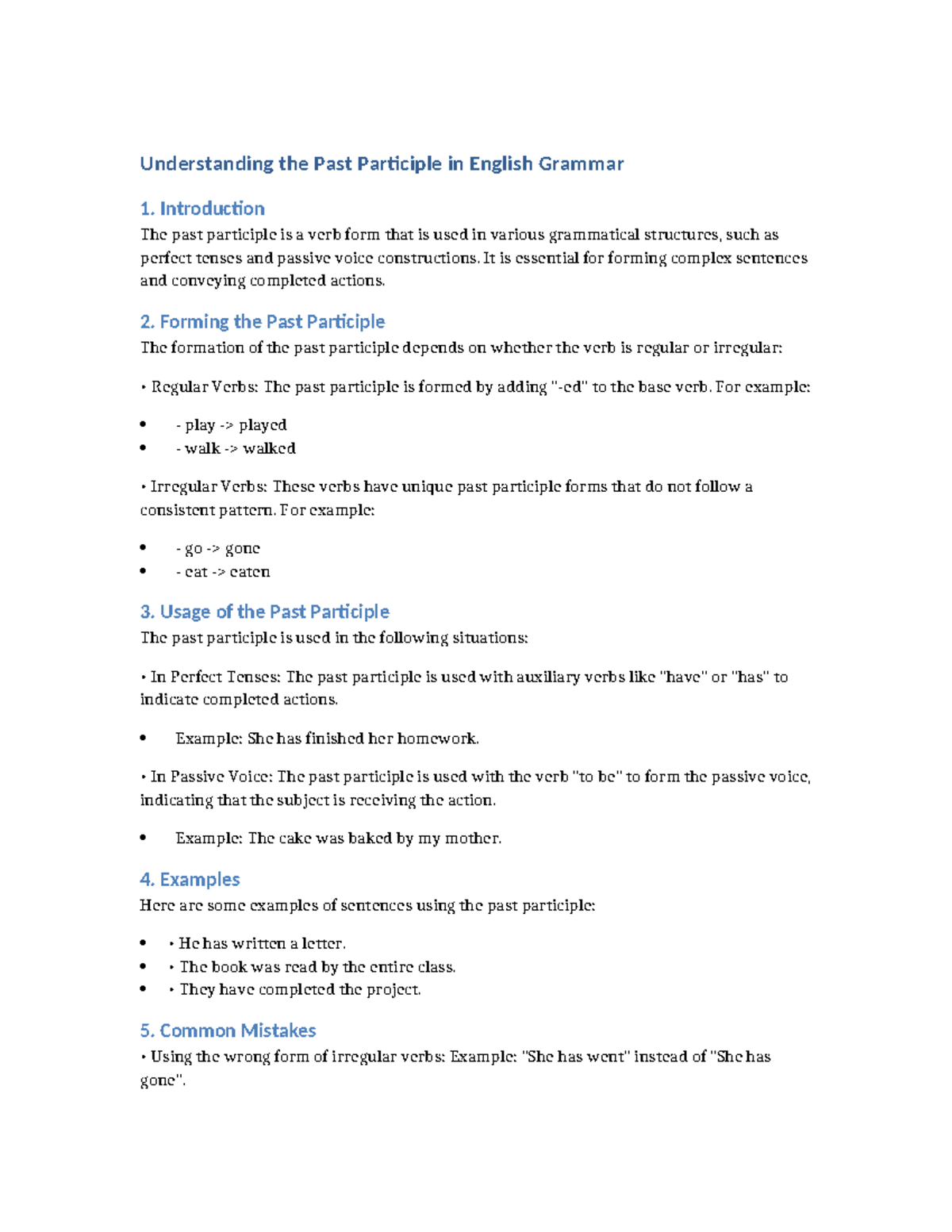 Understanding the Past Participle in English Grammar

1. Introduction

The past participle is a verb form that is used in various grammatical structures, such as perfect tenses and passive voice constructions. It is essential for forming complex sentences and conveying completed actions.

2. Forming the Past Participle

The formation of the past participle depends on whether the verb is regular or irregular:

• Regular Verbs: The past participle is formed by adding "-ed" to the base verb. For example:

• - play -> played
• - walk -> walked

• Irregular Verbs: These verbs have unique past participle forms that do not follow a consistent pattern. For example:

• - go -> gone
• - eat -> eaten

3. Usage of the Past Participle

The past participle is used in the following situations:

• In Perfect Tenses: The past participle is used with auxiliary verbs like "have" or "has" to indicate completed actions.

• Example: She has finished her homework.

• In Passive Voice: The past participle is used with the verb "to be" to form the passive voice, indicating that the subject is receiving the action.

• Example: The cake was baked by my mother.

4. Examples

Here are some examples of sentences using the past participle:

• • He has written a letter.
• • The book was read by the entire class.
• • They have completed the project.

5. Common Mistakes

• Using the wrong form of irregular verbs: Example: "She has went" instead of "She has gone".